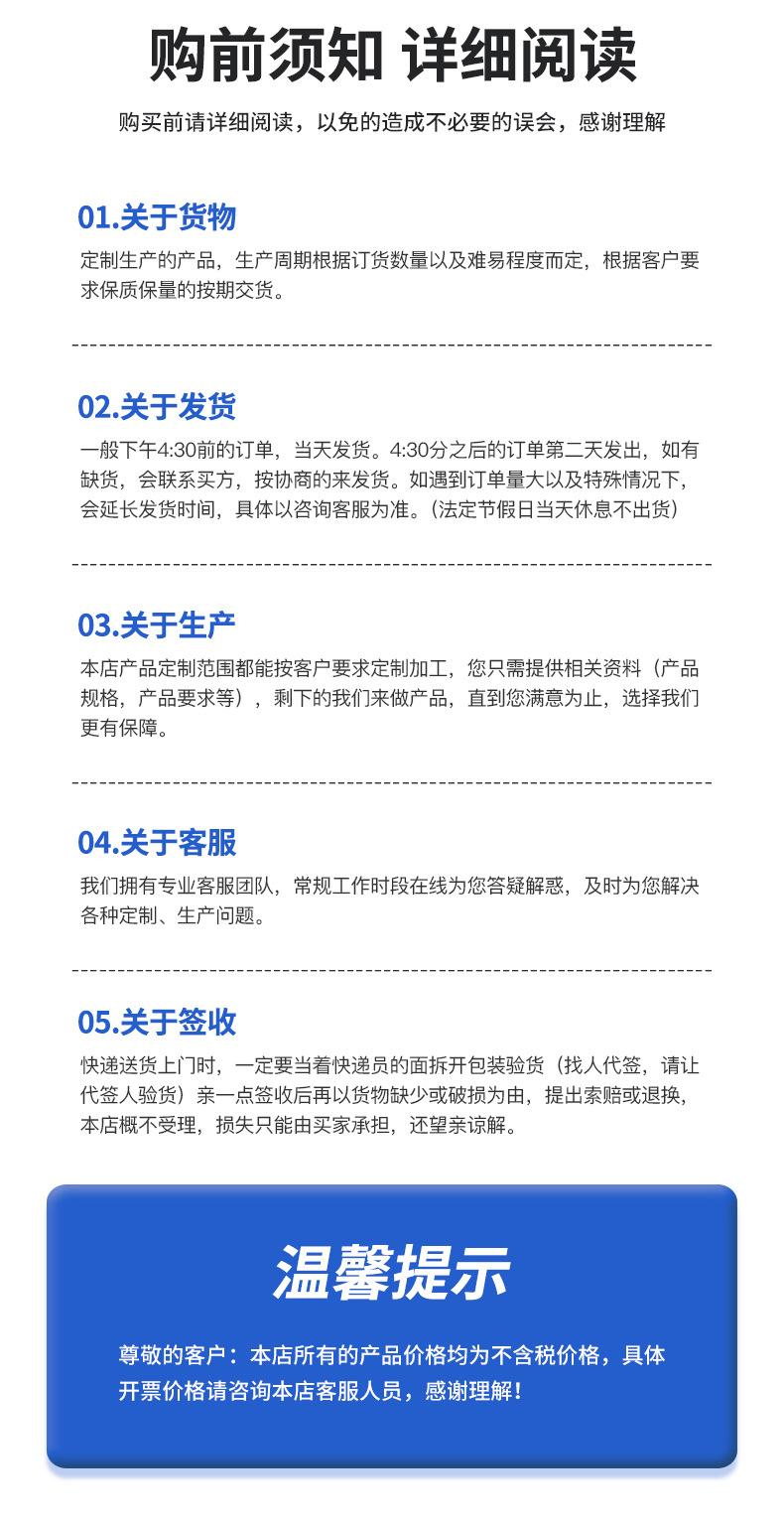 购前须知 详细阅读

购买前请详细阅读，以免的造成不必要的误会，感谢理解

01.关于货物

定制生产的产品，生产周期根据订货数量以及难易程度而定，根据客户要求保质保量的按期交货。

02.关于发货

一般下午4:30前的订单，当天发货。4:30分之后的订单第二天发出，如有缺货，会联系买方，按协商的来发货。如遇到订单量大以及特殊情况下，会延长发货时间，具体以咨询客服为准。(法定节假日当天休息不出货)

03.关于生产

本店产品定制范围都能按客户要求定制加工，您只需提供相关资料（产品规格，产品要求等），剩下的我们来做产品，直到您满意为止，选择我们更有保障。

04.关于客服

我们拥有专业客服团队，常规工作时段在线为您答疑解惑，及时为您解决各种定制、生产问题。

05.关于签收

快递送货上门时，一定要当着快递员的面拆开包装验货（找人代签，请让代签人验货）亲一点签收后再以货物缺少或破损为由，提出索赔或退换，本店概不受理，损失只能由买家承担，还望亲谅解。

温馨提示

尊敬的客户：本店所有的产品价格均为不含税价格，具体开票价格请咨询本店客服人员，感谢理解！